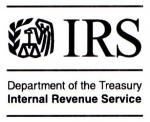 IRS

Department of the Treasury
Internal Revenue Service